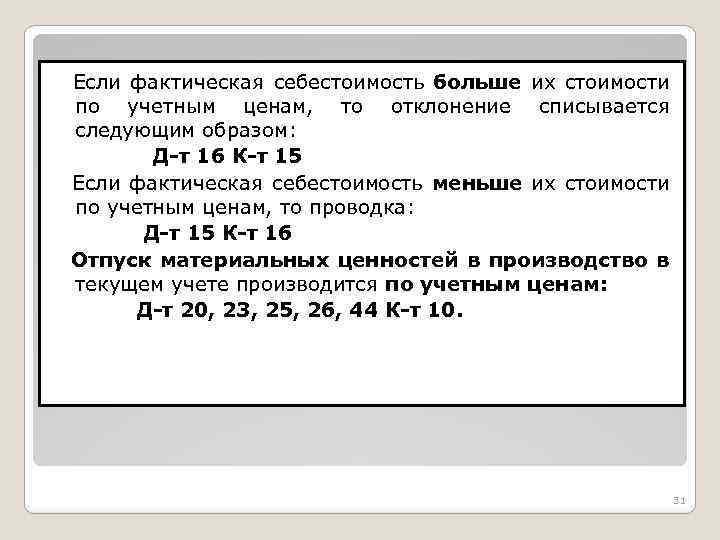 Если фактическая себестоимость больше их стоимости по учетным ценам, то отклонение списывается следующим образом:

Д-т 16 К-т 15

Если фактическая себестоимость меньше их стоимости по учетным ценам, то проводка:

Д-т 15 К-т 16

Отпуск материальных ценностей в производство в текущем учете производится по учетным ценам:

Д-т 20, 23, 25, 26, 44 К-т 10.

31